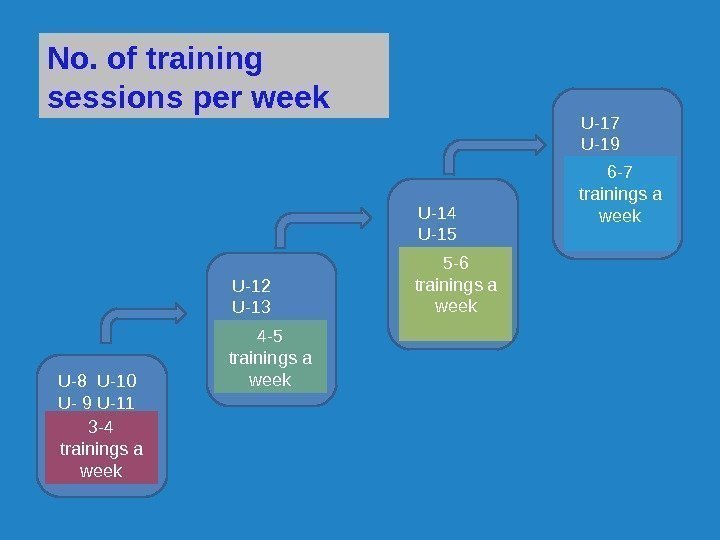 No. of training sessions per week

U-8 U-10
U- 9 U-11
3-4 trainings a week

U-12
U-13
4-5 trainings a week

U-14
U-15
5-6 trainings a week

U-17
U-19
6-7 trainings a week